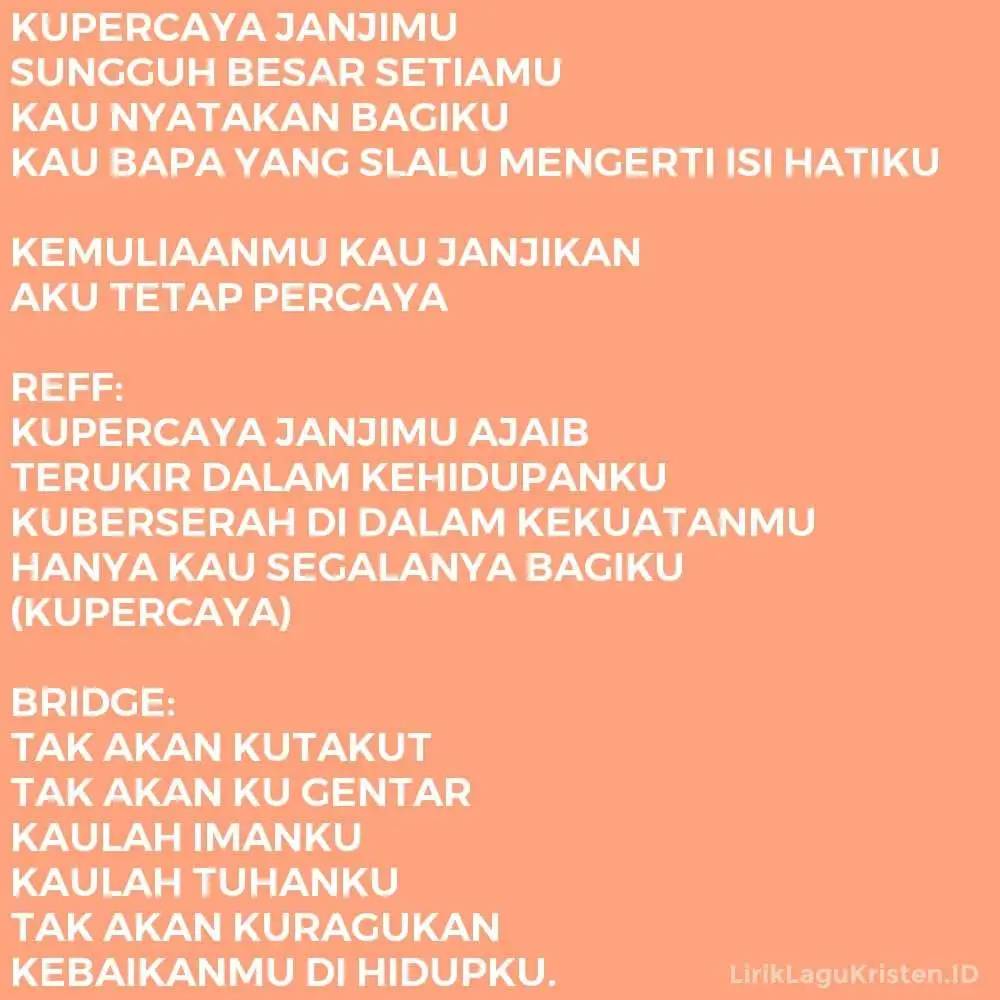 KUPERCAYA JANJIMU
SUNGGUH BESAR SETIAMU
KAU NYATAKAN BAGIKU
KAU BAPA YANG SLALU MENGERTI ISI HATIKU

KEMULIAANMU KAU JANJIKAN
AKU TETAP PERCAYA

REFF:
KUPERCAYA JANJIMU AJAIB
TERUKIR DALAM KEHIDUPANKU
KUBERSERAH DI DALAM KEKUATANMU
HANYA KAU SEGALANYA BAGIKU
(KUPERCAYA)

BRIDGE:
TAK AKAN KUTAKUT
TAK AKAN KU GENTAR
KAULAH IMANKU
KAULAH TUHANKU
TAK AKAN KURAGUKAN
KEBAIKANMU DI HIDUPKU.

LirikLaguKristen.ID